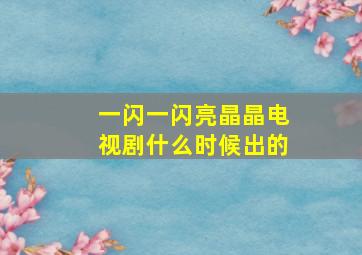 一闪一闪亮晶晶电视剧什么时候出的